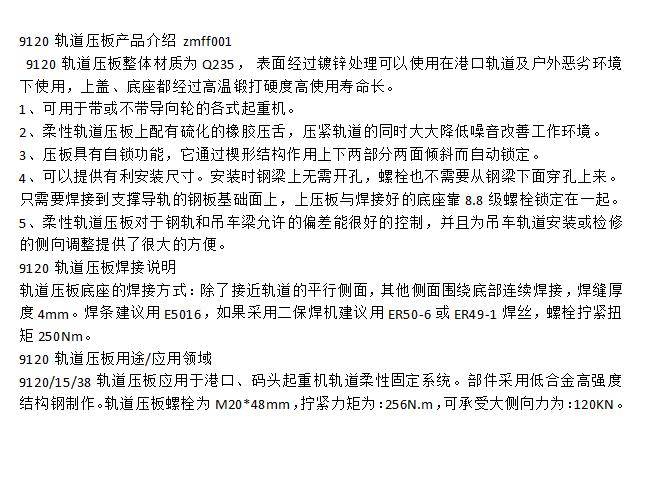 9120轨道压板产品介绍 zmff001

9120轨道压板整体材质为Q235，表面经过镀锌处理可以使用在港口轨道及户外恶劣环境下使用，上盖、底座都经过高温锻打硬度高使用寿命长。

1、可用于带或不带导向轮的各式起重机。

2、柔性轨道压板上配有硫化的橡胶压舌，压紧轨道的同时大大降低噪音改善工作环境。

3、压板具有自锁功能，它通过楔形结构作用上下两部分两面倾斜而自动锁定。

4、可以提供有利安装尺寸。安装时钢梁上无需开孔，螺栓也不需要从钢梁下面穿孔上来。只需要焊接到支撑导轨的钢板基础面上，上压板与焊接好的底座靠8.8级螺栓锁定在一起。

5、柔性轨道压板对于钢轨和吊车梁允许的偏差能很好的控制，并且为吊车轨道安装或检修的侧向调整提供了很大的方便。

9120轨道压板焊接说明

轨道压板底座的焊接方式：除了接近轨道的平行侧面，其他侧面围绕底部连续焊接，焊缝厚度4mm。焊条建议用E5016，如果采用二保焊机建议用ER50-6或ER49-1焊丝，螺栓拧紧扭矩250Nm。

9120轨道压板用途/应用领域

9120/15/38轨道压板应用于港口、码头起重机轨道柔性固定系统。部件采用低合金高强度结构钢制作。轨道压板螺栓为M20*48mm，拧紧力矩为：256N.m，可承受大侧向力为：120KN。